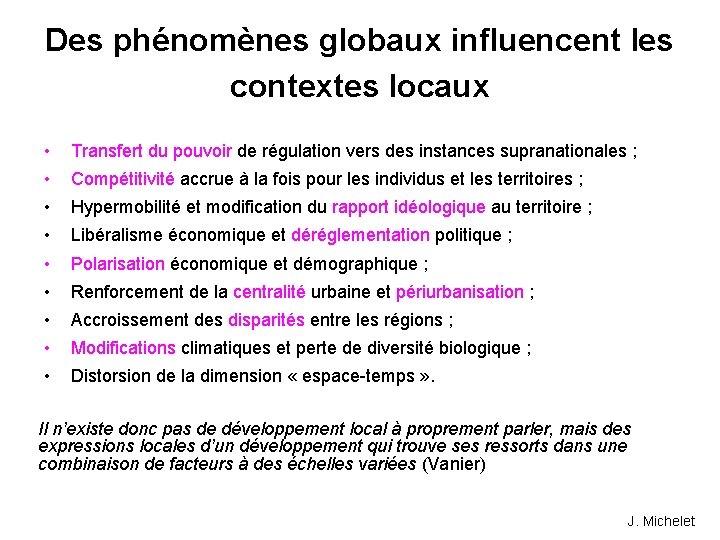 Des phénomènes globaux influencent les contextes locaux

• Transfert du pouvoir de régulation vers des instances supranationales ;
• Compétitivité accrue à la fois pour les individus et les territoires ;
• Hypermobilité et modification du rapport idéologique au territoire ;
• Libéralisme économique et déréglementation politique ;
• Polarisation économique et démographique ;
• Renforcement de la centralité urbaine et périurbanisation ;
• Accroissement des disparités entre les régions ;
• Modifications climatiques et perte de diversité biologique ;
• Distorsion de la dimension « espace-temps ».

Il n'existe donc pas de développement local à proprement parler, mais des expressions locales d'un développement qui trouve ses ressorts dans une combinaison de facteurs à des échelles variées (Vanier)

J. Michelet